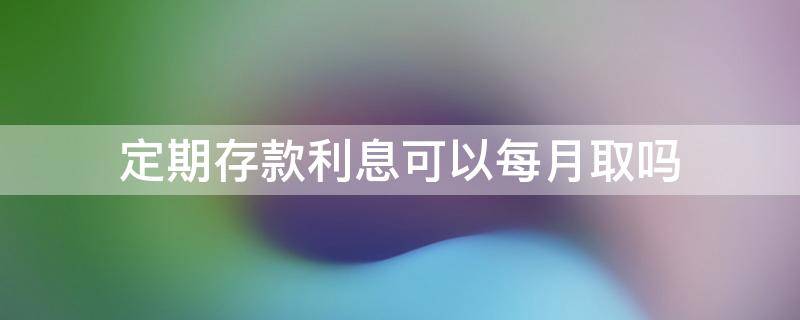 定期存款利息可以每月取吗